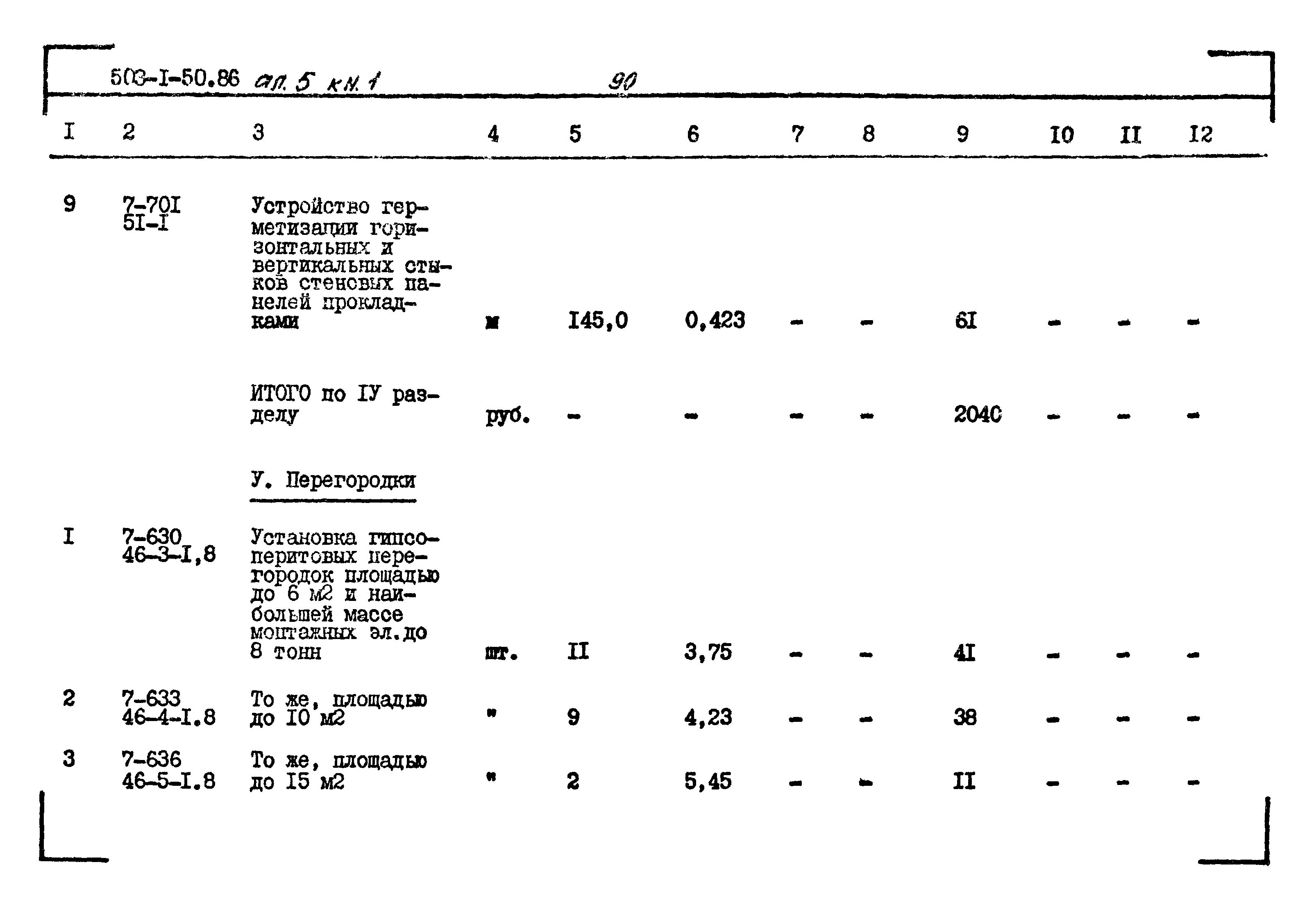 503-I-50.86 ал. 5 кн. 1 90

| I | 2 | 3 | 4 | 5 | 6 | 7 | 8 | 9 | I0 | II | I2 |
|---|---|---|---|---|---|---|---|---|---|---|---|
| 9 | 7-70I 5I-I | Устройство герметизации горизонтальных и вертикальных стыков стеновых панелей прокладками | м | I45,0 | 0,423 | - | - | 6I | - | - | - |
| | | ИТОГО по IУ разделу | руб. | - | - | - | - | 2040 | - | - | - |
| | | У. Перегородки | | | | | | | | | |
| I | 7-630 46-3-I,8 | Установка гипсоперитовых перегородок площадью до 6 м2 и наибольшей массе монтажных эл.до 8 тонн | шт. | II | 3,75 | - | - | 4I | - | - | - |
| 2 | 7-633 46-4-I.8 | То же, площадью до I0 м2 | " | 9 | 4,23 | - | - | 38 | - | - | - |
| 3 | 7-636 46-5-I.8 | То же, площадью до I5 м2 | " | 2 | 5,45 | - | - | II | - | - | - |